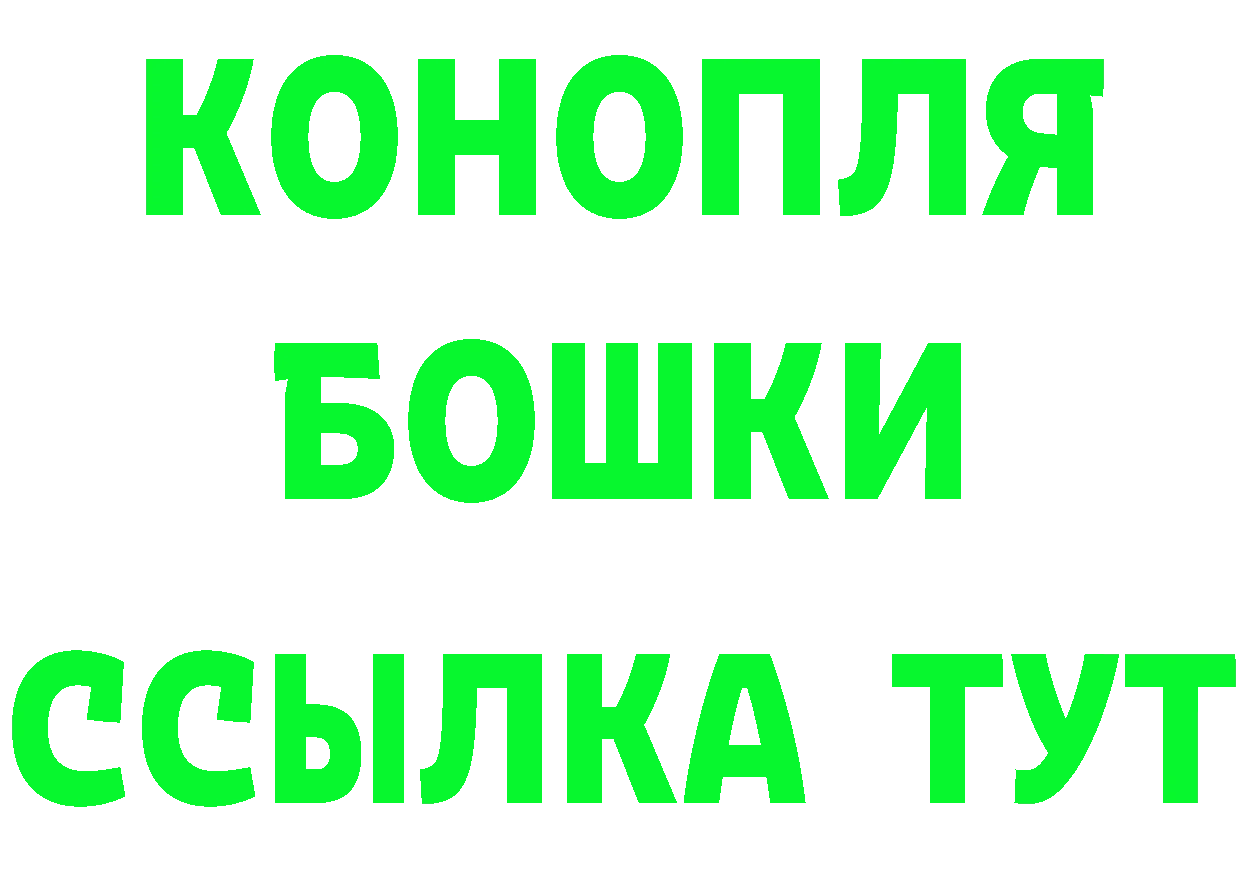 КОНОПЛЯ
БОШКИ
ССЫЛКА ТУТ